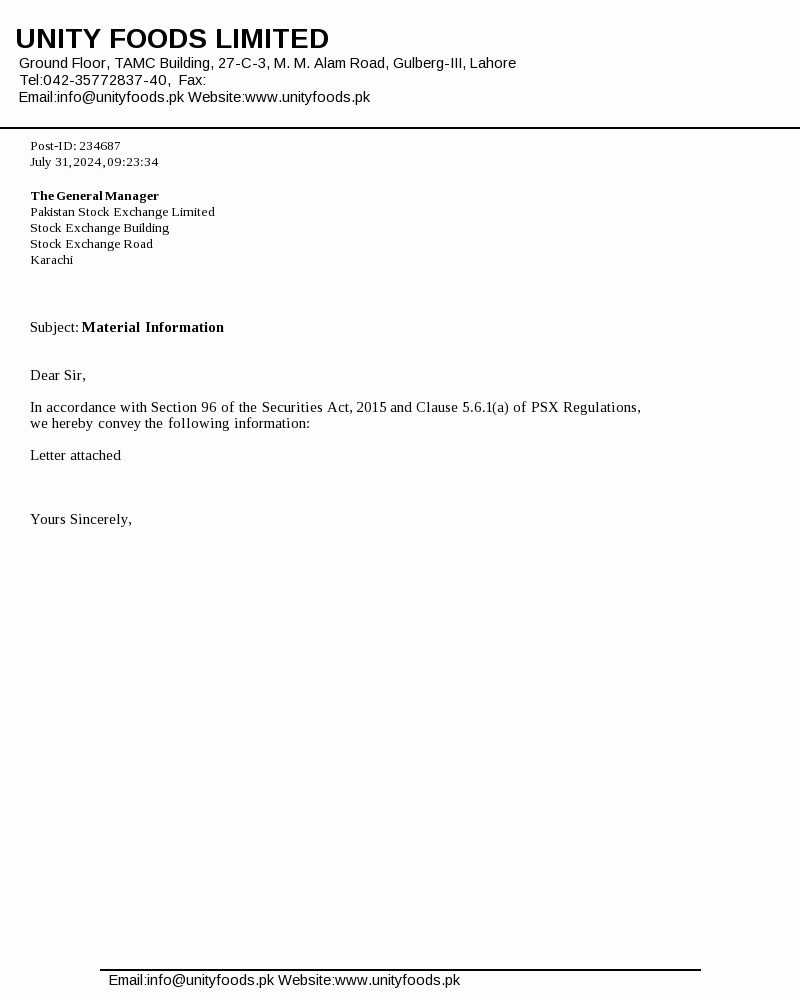 UNITY FOODS LIMITED
Ground Floor, TAMC Building, 27-C-3, M. M. Alam Road, Gulberg-III, Lahore
Tel:042-35772837-40, Fax:
Email:info@unityfoods.pk Website:www.unityfoods.pk

Post-ID: 234687
July 31,2024,09:23:34

The General Manager
Pakistan Stock Exchange Limited
Stock Exchange Building
Stock Exchange Road
Karachi

Subject: Material Information

Dear Sir,

In accordance with Section 96 of the Securities Act, 2015 and Clause 5.6.1(a) of PSX Regulations, we hereby convey the following information:

Letter attached

Yours Sincerely,

Email:info@unityfoods.pk Website:www.unityfoods.pk